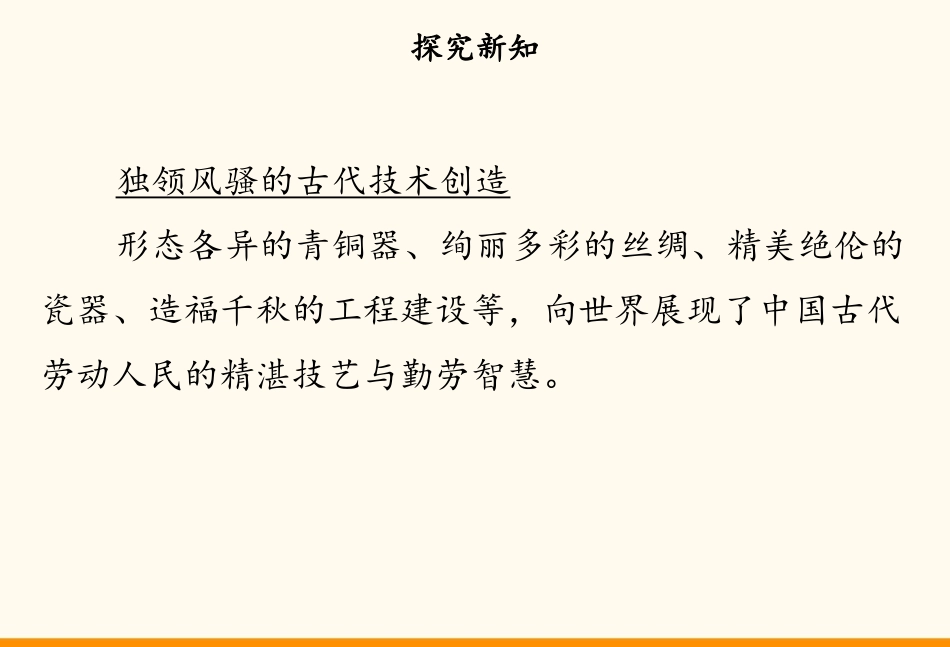 探究新知

独领风骚的古代技术创造

形态各异的青铜器、绚丽多彩的丝绸、精美绝伦的瓷器、造福千秋的工程建设等，向世界展现了中国古代劳动人民的精湛技艺与勤劳智慧。